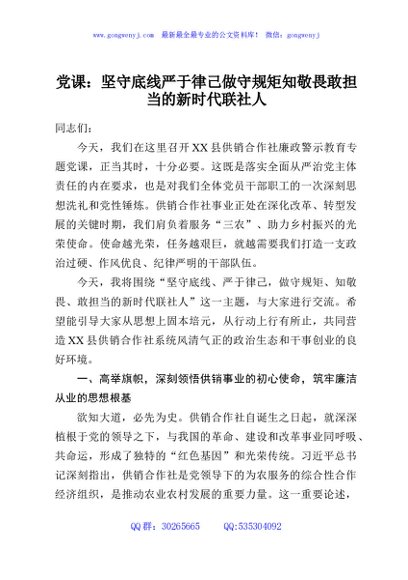 www.gongwenyj.com　最新最全最专业的公文资料库！　微信：gongwenyj

党课：坚守底线严于律己做守规矩知敬畏敢担当的新时代联社人

同志们：

今天，我们在这里召开XX县供销合作社廉政警示教育专题党课，正当其时，十分必要。这既是落实全面从严治党主体责任的内在要求，也是对我们全体党员干部职工的一次深刻思想洗礼和党性锤炼。供销合作社事业正处在深化改革、转型发展的关键时期，我们肩负着服务“三农”、助力乡村振兴的光荣使命。使命越光荣，任务越艰巨，就越需要我们打造一支政治过硬、作风优良、纪律严明的干部队伍。

今天，我将围绕“坚守底线、严于律己，做守规矩、知敬畏、敢担当的新时代联社人”这一主题，与大家进行交流。希望能引导大家从思想上固本培元，从行动上行有所止，共同营造XX县供销合作社系统风清气正的政治生态和干事创业的良好环境。

一、高举旗帜，深刻领悟供销事业的初心使命，筑牢廉洁从业的思想根基

欲知大道，必先为史。供销合作社自诞生之日起，就深深植根于党的领导之下，与我国的革命、建设和改革事业同呼吸、共命运，形成了独特的“红色基因”和光荣传统。习近平总书记深刻指出，供销合作社是党领导下的为农服务的综合性合作经济组织，是推动农业农村发展的重要力量。这一重要论述，

QQ群：30265665　　QQ:535304092